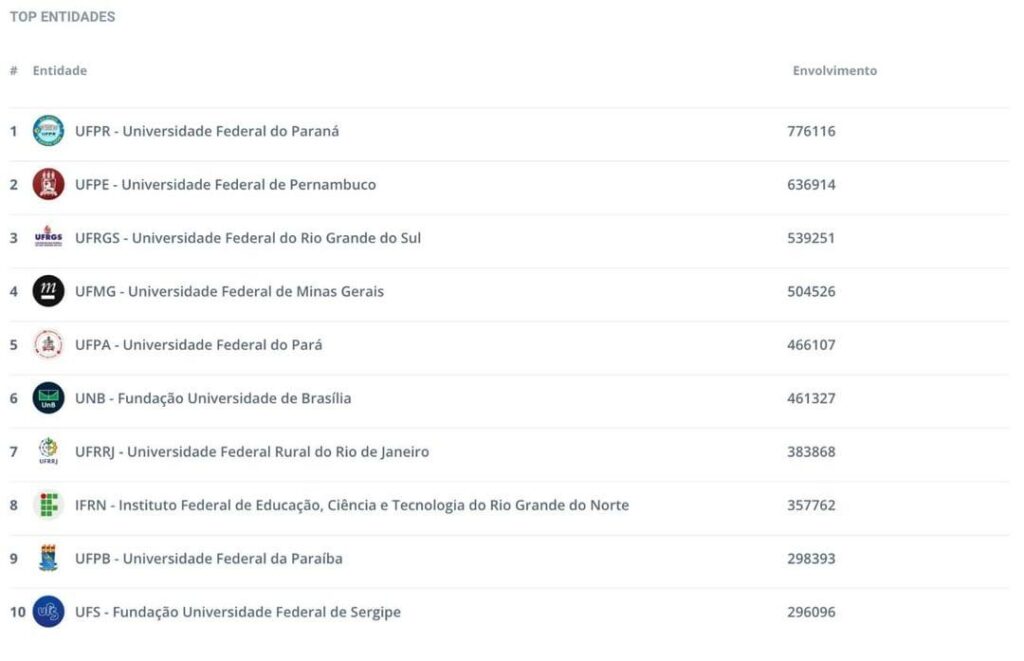 TOP ENTIDADES

| # | Entidade | Envolvimento |
|---|---|---|
| 1 | UFPR - Universidade Federal do Paraná | 776116 |
| 2 | UFPE - Universidade Federal de Pernambuco | 636914 |
| 3 | UFRGS - Universidade Federal do Rio Grande do Sul | 539251 |
| 4 | UFMG - Universidade Federal de Minas Gerais | 504526 |
| 5 | UFPA - Universidade Federal do Pará | 466107 |
| 6 | UNB - Fundação Universidade de Brasília | 461327 |
| 7 | UFRRJ - Universidade Federal Rural do Rio de Janeiro | 383868 |
| 8 | IFRN - Instituto Federal de Educação, Ciência e Tecnologia do Rio Grande do Norte | 357762 |
| 9 | UFPB - Universidade Federal da Paraíba | 298393 |
| 10 | UFS - Fundação Universidade Federal de Sergipe | 296096 |